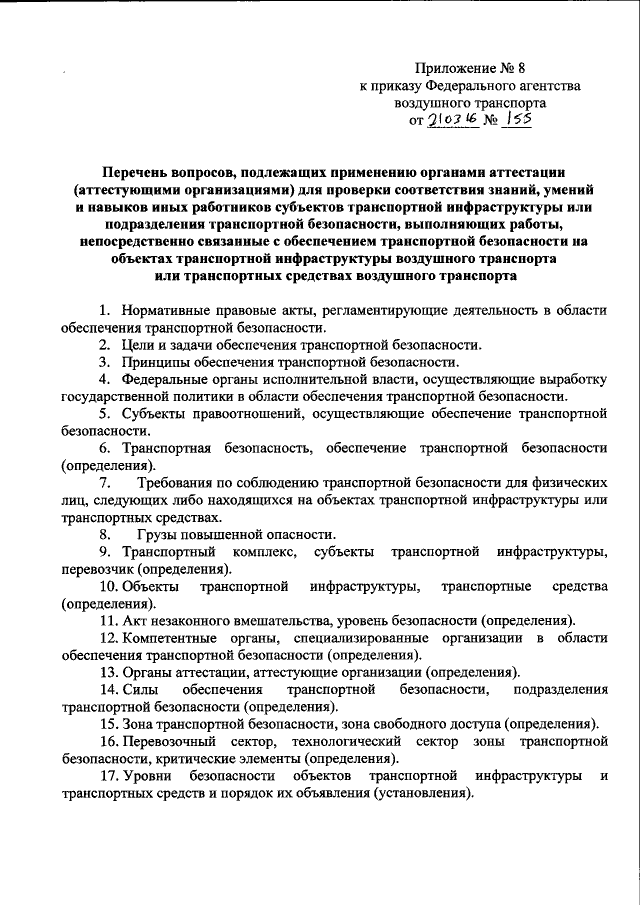 Приложение № 8
к приказу Федерального агентства
воздушного транспорта
от 21.03.16 № 155

Перечень вопросов, подлежащих применению органами аттестации (аттестующими организациями) для проверки соответствия знаний, умений и навыков иных работников субъектов транспортной инфраструктуры или подразделения транспортной безопасности, выполняющих работы, непосредственно связанные с обеспечением транспортной безопасности на объектах транспортной инфраструктуры воздушного транспорта или транспортных средствах воздушного транспорта

1. Нормативные правовые акты, регламентирующие деятельность в области обеспечения транспортной безопасности.

2. Цели и задачи обеспечения транспортной безопасности.

3. Принципы обеспечения транспортной безопасности.

4. Федеральные органы исполнительной власти, осуществляющие выработку государственной политики в области обеспечения транспортной безопасности.

5. Субъекты правоотношений, осуществляющие обеспечение транспортной безопасности.

6. Транспортная безопасность, обеспечение транспортной безопасности (определения).

7. Требования по соблюдению транспортной безопасности для физических лиц, следующих либо находящихся на объектах транспортной инфраструктуры или транспортных средствах.

8. Грузы повышенной опасности.

9. Транспортный комплекс, субъекты транспортной инфраструктуры, перевозчик (определения).

10. Объекты транспортной инфраструктуры, транспортные средства (определения).

11. Акт незаконного вмешательства, уровень безопасности (определения).

12. Компетентные органы, специализированные организации в области обеспечения транспортной безопасности (определения).

13. Органы аттестации, аттестующие организации (определения).

14. Силы обеспечения транспортной безопасности, подразделения транспортной безопасности (определения).

15. Зона транспортной безопасности, зона свободного доступа (определения).

16. Перевозочный сектор, технологический сектор зоны транспортной безопасности, критические элементы (определения).

17. Уровни безопасности объектов транспортной инфраструктуры и транспортных средств и порядок их объявления (установления).